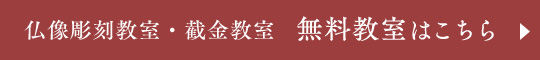 仏像彫刻教室・截金教室　無料教室はこちら ▶